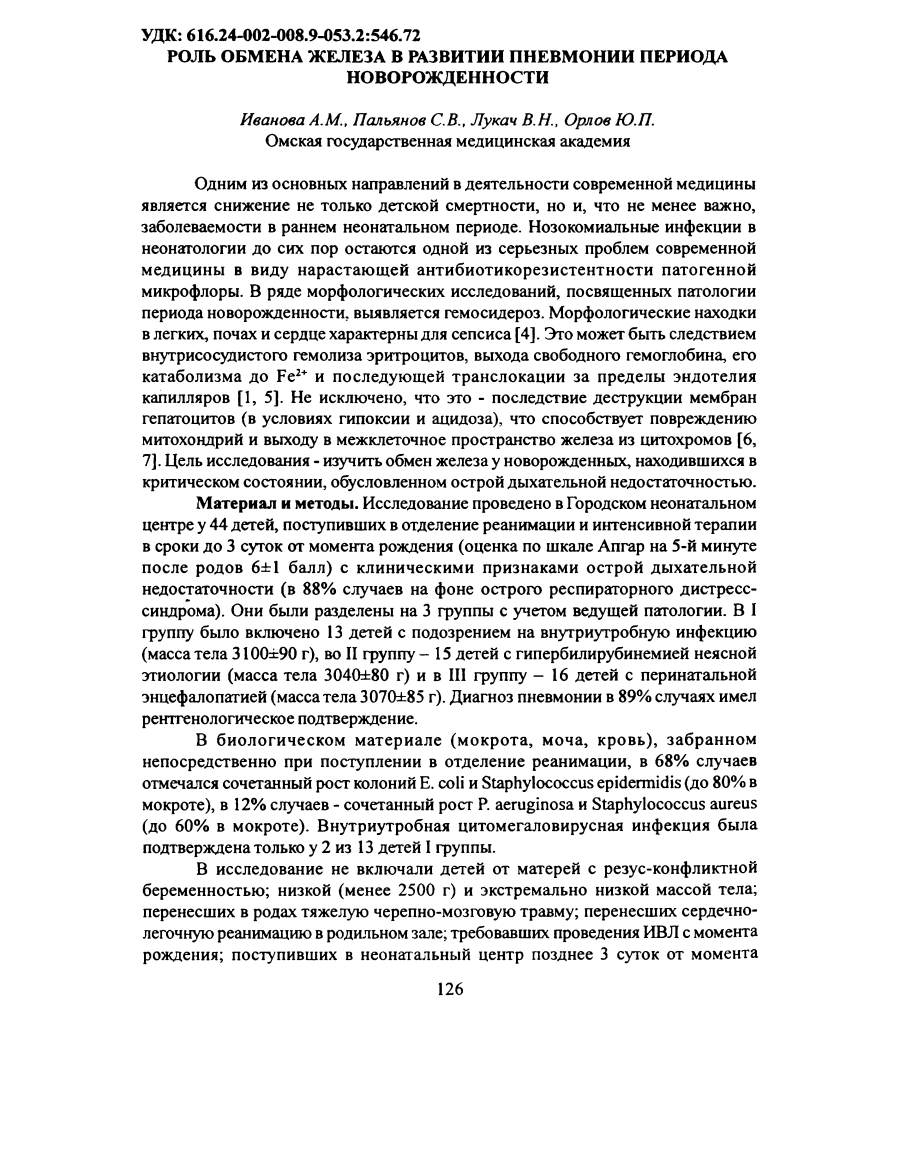 УДК: 616.24-002-008.9-053.2:546.72
РОЛЬ ОБМЕНА ЖЕЛЕЗА В РАЗВИТИИ ПНЕВМОНИИ ПЕРИОДА НОВОРОЖДЕННОСТИ

Иванова А.М., Пальянов С.В., Лукач В.Н., Орлов Ю.П.
Омская государственная медицинская академия

Одним из основных направлений в деятельности современной медицины является снижение не только детской смертности, но и, что не менее важно, заболеваемости в раннем неонатальном периоде. Нозокомиальные инфекции в неонатологии до сих пор остаются одной из серьезных проблем современной медицины в виду нарастающей антибиотикорезистентности патогенной микрофлоры. В ряде морфологических исследований, посвященных патологии периода новорожденности, выявляется гемосидероз. Морфологические находки в легких, почах и сердце характерны для сепсиса [4]. Это может быть следствием внутрисосудистого гемолиза эритроцитов, выхода свободного гемоглобина, его катаболизма до $Fe^{2+}$ и последующей транслокации за пределы эндотелия капилляров [1, 5]. Не исключено, что это - последствие деструкции мембран гепатоцитов (в условиях гипоксии и ацидоза), что способствует повреждению митохондрий и выходу в межклеточное пространство железа из цитохромов [6, 7]. Цель исследования - изучить обмен железа у новорожденных, находившихся в критическом состоянии, обусловленном острой дыхательной недостаточностью.

Материал и методы. Исследование проведено в Городском неонатальном центре у 44 детей, поступивших в отделение реанимации и интенсивной терапии в сроки до 3 суток от момента рождения (оценка по шкале Апгар на 5-й минуте после родов 6±1 балл) с клиническими признаками острой дыхательной недостаточности (в 88% случаев на фоне острого респираторного дистресс-синдрома). Они были разделены на 3 группы с учетом ведущей патологии. В I группу было включено 13 детей с подозрением на внутриутробную инфекцию (масса тела 3100±90 г), во II группу – 15 детей с гипербилирубинемией неясной этиологии (масса тела 3040±80 г) и в III группу – 16 детей с перинатальной энцефалопатией (масса тела 3070±85 г). Диагноз пневмонии в 89% случаях имел рентгенологическое подтверждение.

В биологическом материале (мокрота, моча, кровь), забранном непосредственно при поступлении в отделение реанимации, в 68% случаев отмечался сочетанный рост колоний E. coli и Staphylococcus epidermidis (до 80% в мокроте), в 12% случаев - сочетанный рост P. aeruginosa и Staphylococcus aureus (до 60% в мокроте). Внутриутробная цитомегаловирусная инфекция была подтверждена только у 2 из 13 детей I группы.

В исследование не включали детей от матерей с резус-конфликтной беременностью; низкой (менее 2500 г) и экстремально низкой массой тела; перенесших в родах тяжелую черепно-мозговую травму; перенесших сердечно-легочную реанимацию в родильном зале; требовавших проведения ИВЛ с момента рождения; поступивших в неонатальный центр позднее 3 суток от момента

126